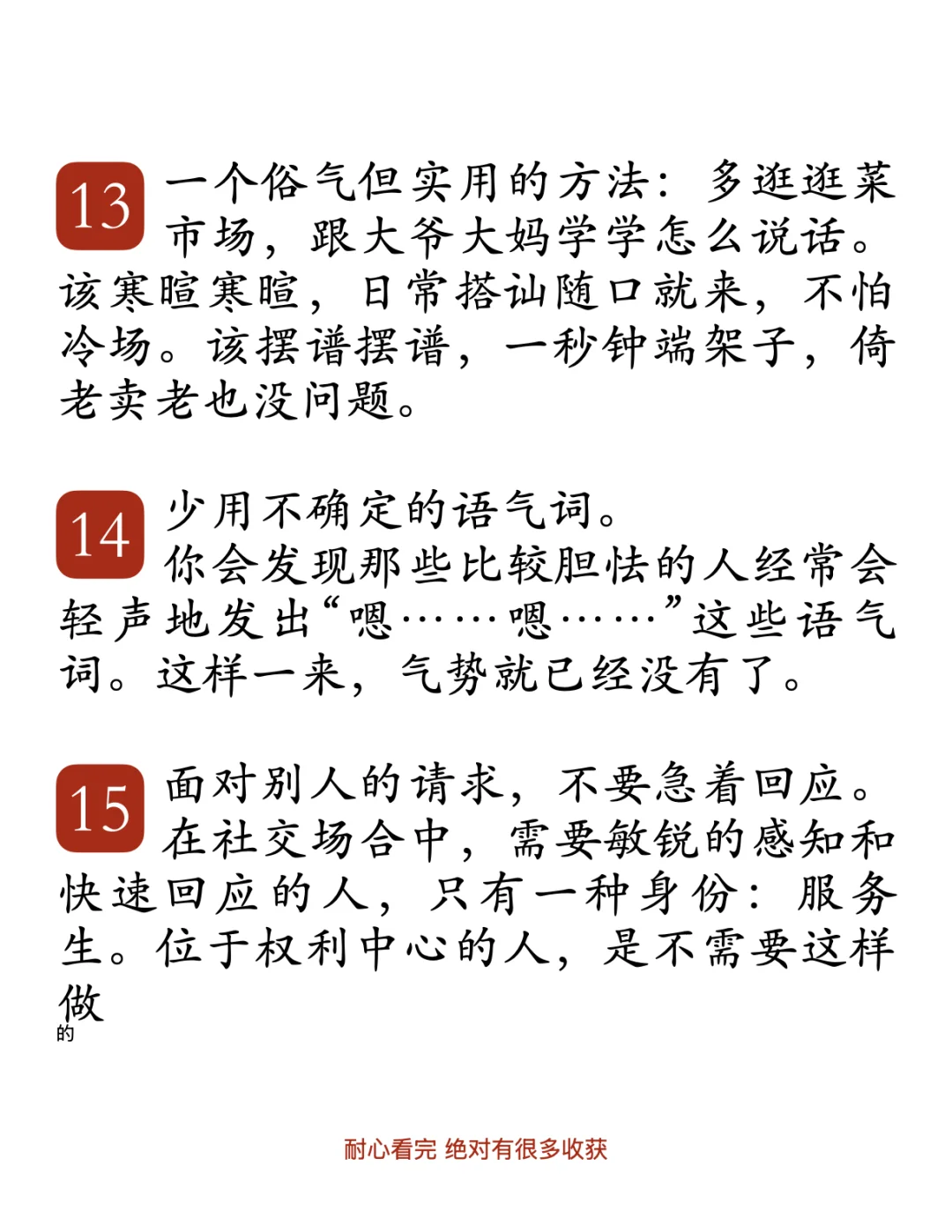 13 一个俗气但实用的方法：多逛逛菜市场，跟大爷大妈学学怎么说话。该寒暄寒暄，日常搭讪随口就来，不怕冷场。该摆谱摆谱，一秒钟端架子，倚老卖老也没问题。

14 少用不确定的语气词。
你会发现那些比较胆怯的人经常会轻声地发出“嗯……嗯……”这些语气词。这样一来，气势就已经没有了。

15 面对别人的请求，不要急着回应。
在社交场合中，需要敏锐的感知和快速回应的人，只有一种身份：服务生。位于权利中心的人，是不需要这样做
的

耐心看完 绝对有很多收获